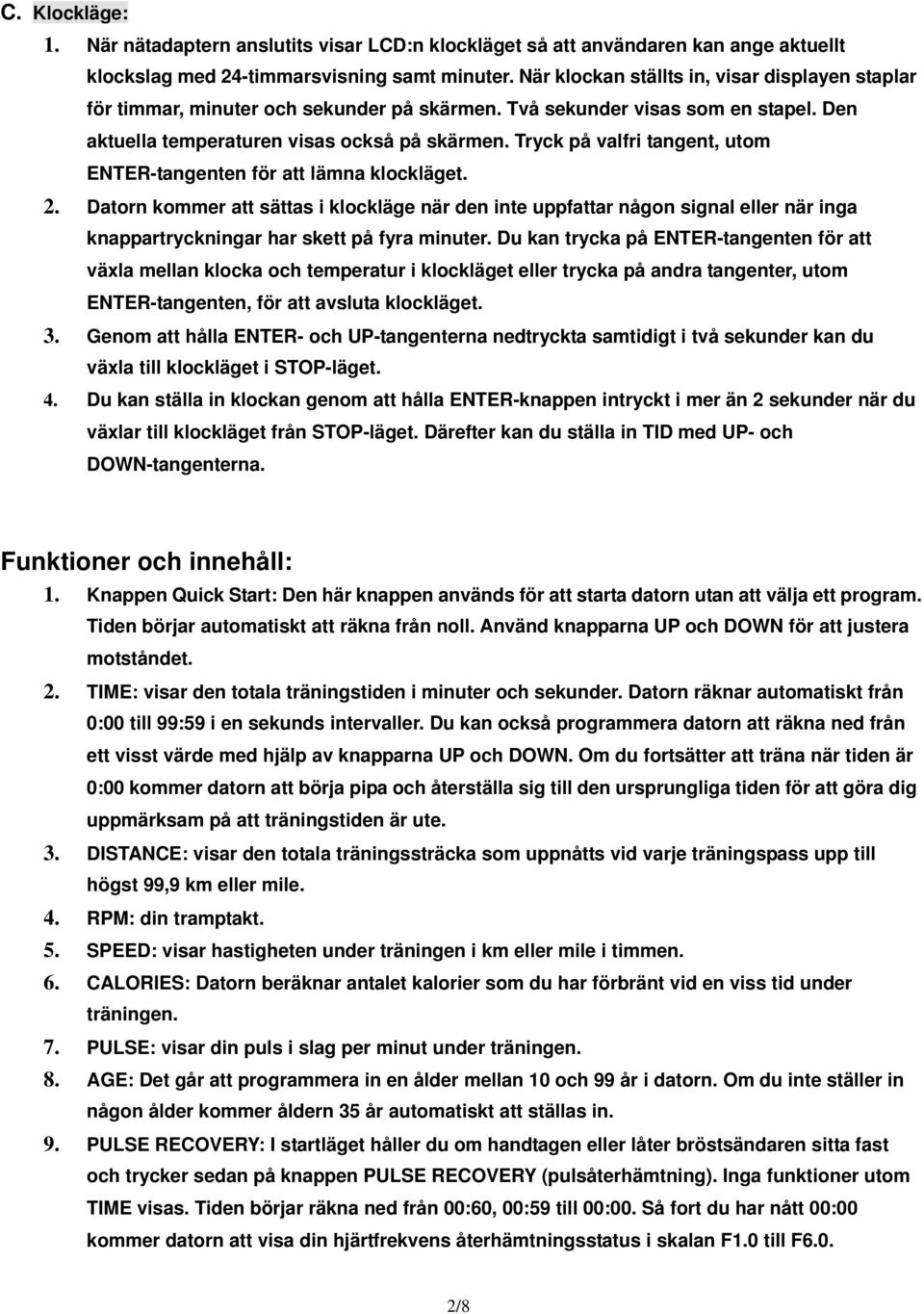 C. Klockläge:

1. När nätadaptern anslutits visar LCD:n klockläget så att användaren kan ange aktuellt klockslag med 24-timmarsvisning samt minuter. När klockan ställts in, visar displayen staplar för timmar, minuter och sekunder på skärmen. Två sekunder visas som en stapel. Den aktuella temperaturen visas också på skärmen. Tryck på valfri tangent, utom ENTER-tangenten för att lämna klockläget.

2. Datorn kommer att sättas i klockläge när den inte uppfattar någon signal eller när inga knappartryckningar har skett på fyra minuter. Du kan trycka på ENTER-tangenten för att växla mellan klocka och temperatur i klockläget eller trycka på andra tangenter, utom ENTER-tangenten, för att avsluta klockläget.

3. Genom att hålla ENTER- och UP-tangenterna nedtryckta samtidigt i två sekunder kan du växla till klockläget i STOP-läget.

4. Du kan ställa in klockan genom att hålla ENTER-knappen intryckt i mer än 2 sekunder när du växlar till klockläget från STOP-läget. Därefter kan du ställa in TID med UP- och DOWN-tangenterna.

Funktioner och innehåll:

1. Knappen Quick Start: Den här knappen används för att starta datorn utan att välja ett program. Tiden börjar automatiskt att räkna från noll. Använd knapparna UP och DOWN för att justera motståndet.

2. TIME: visar den totala träningstiden i minuter och sekunder. Datorn räknar automatiskt från 0:00 till 99:59 i en sekunds intervaller. Du kan också programmera datorn att räkna ned från ett visst värde med hjälp av knapparna UP och DOWN. Om du fortsätter att träna när tiden är 0:00 kommer datorn att börja pipa och återställa sig till den ursprungliga tiden för att göra dig uppmärksam på att träningstiden är ute.

3. DISTANCE: visar den totala träningssträcka som uppnåtts vid varje träningspass upp till högst 99,9 km eller mile.

4. RPM: din tramptakt.

5. SPEED: visar hastigheten under träningen i km eller mile i timmen.

6. CALORIES: Datorn beräknar antalet kalorier som du har förbränt vid en viss tid under träningen.

7. PULSE: visar din puls i slag per minut under träningen.

8. AGE: Det går att programmera in en ålder mellan 10 och 99 år i datorn. Om du inte ställer in någon ålder kommer åldern 35 år automatiskt att ställas in.

9. PULSE RECOVERY: I startläget håller du om handtagen eller låter bröstsändaren sitta fast och trycker sedan på knappen PULSE RECOVERY (pulsåterhämtning). Inga funktioner utom TIME visas. Tiden börjar räkna ned från 00:60, 00:59 till 00:00. Så fort du har nått 00:00 kommer datorn att visa din hjärtfrekvens återhämtningsstatus i skalan F1.0 till F6.0.

2/8